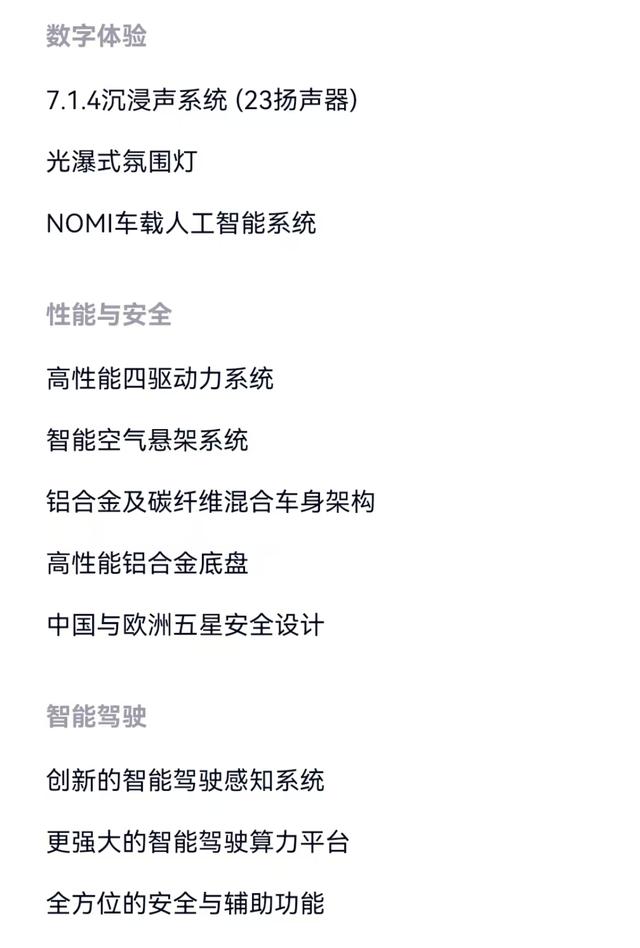 数字体验

7.1.4沉浸声系统 (23扬声器)

光瀑式氛围灯

NOMI车载人工智能系统

性能与安全

高性能四驱动力系统

智能空气悬架系统

铝合金及碳纤维混合车身架构

高性能铝合金底盘

中国与欧洲五星安全设计

智能驾驶

创新的智能驾驶感知系统

更强大的智能驾驶算力平台

全方位的安全与辅助功能